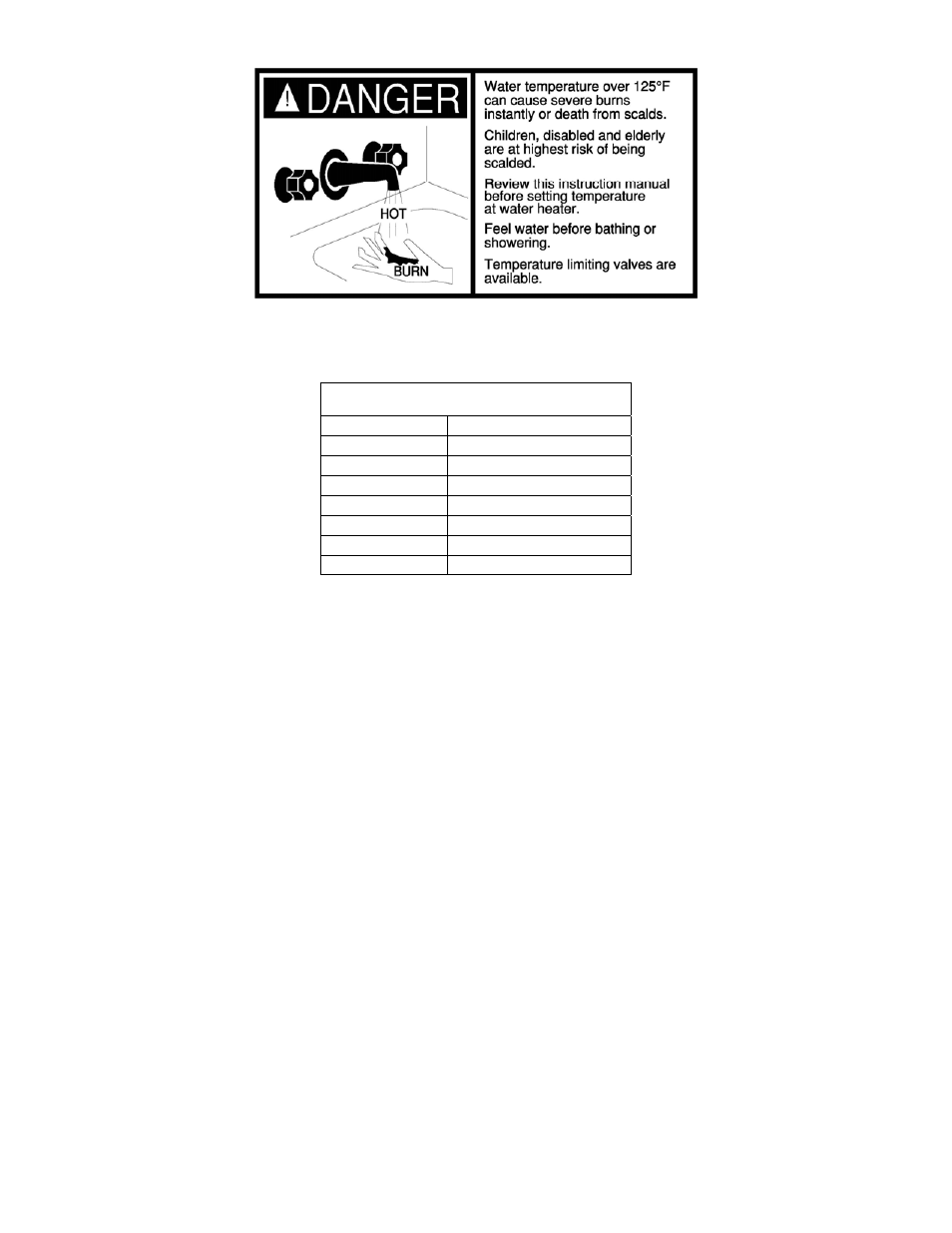 DANGER

HOT

BURN

Water temperature over 125°F can cause severe burns instantly or death from scalds.

Children, disabled and elderly are at highest risk of being scalded.

Review this instruction manual before setting temperature at water heater.

Feel water before bathing or showering.

Temperature limiting valves are available.